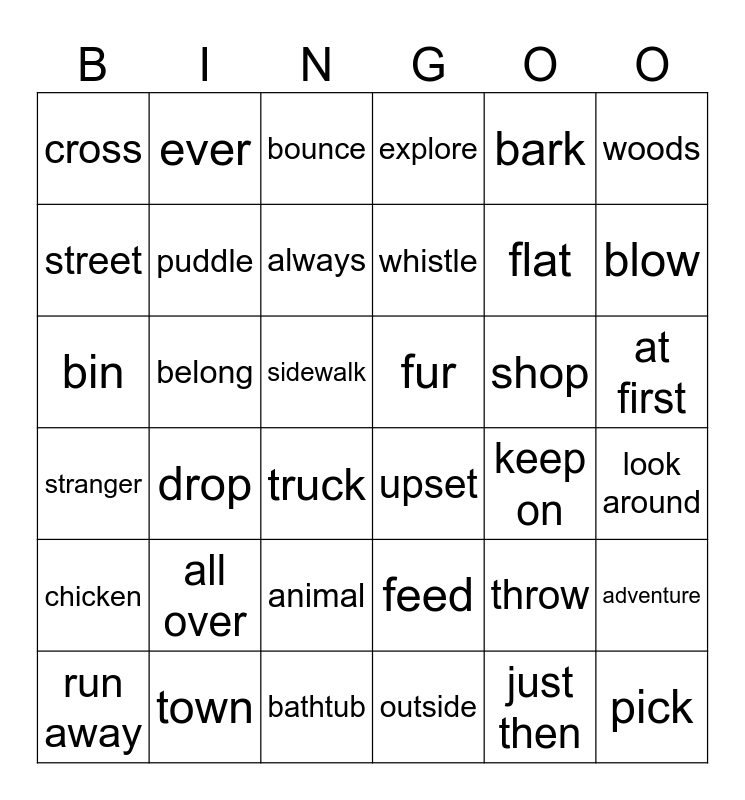 | B | I | N | G | O | O |
|---|---|---|---|---|---|
| cross | ever | bounce | explore | bark | woods |
| street | puddle | always | whistle | flat | blow |
| bin | belong | sidewalk | fur | shop | at first |
| stranger | drop | truck | upset | keep on | look around |
| chicken | all over | animal | feed | throw | adventure |
| run away | town | bathtub | outside | just then | pick |